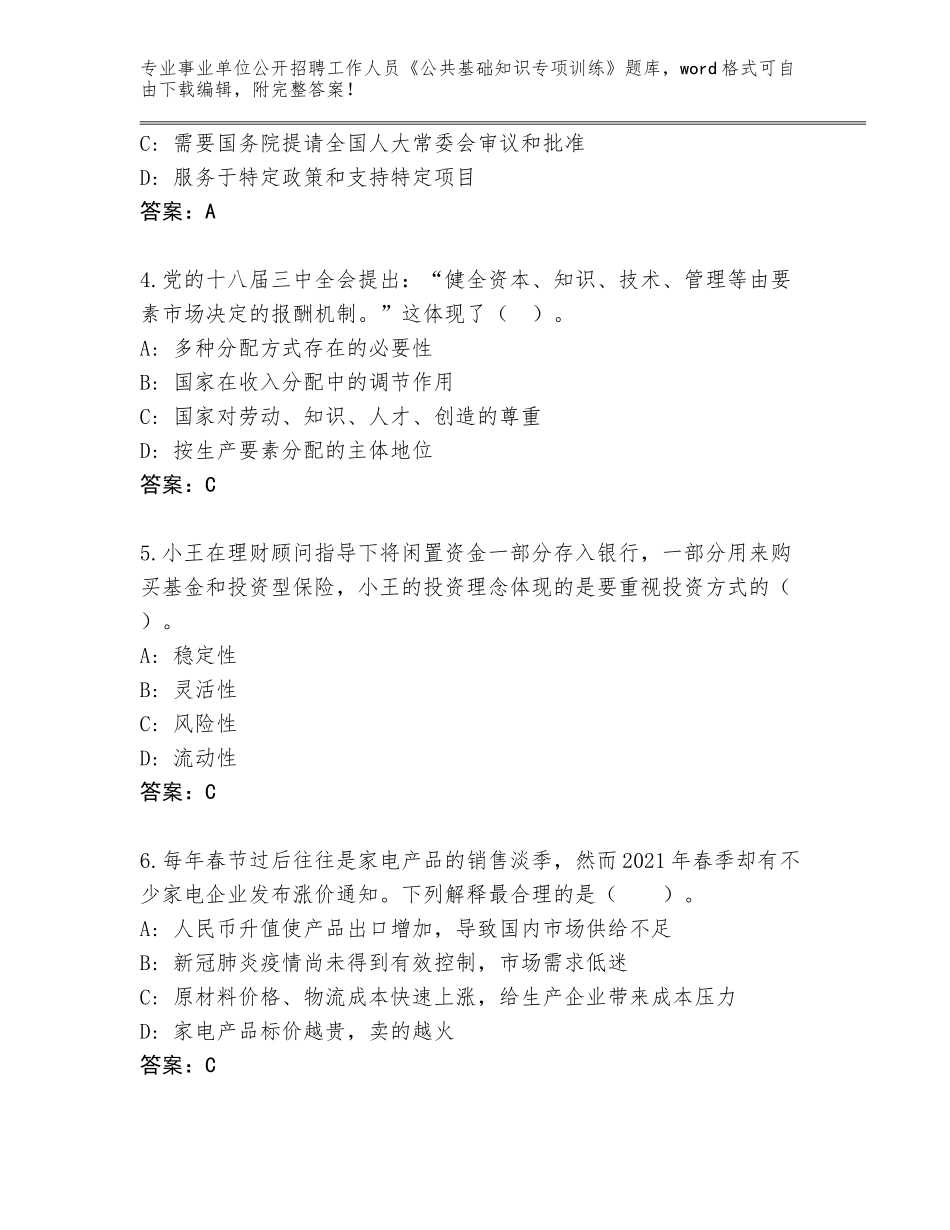 专业事业单位公开招聘工作人员《公共基础知识专项训练》题库，word格式可自由下载编辑，附完整答案！

C：需要国务院提请全国人大常委会审议和批准
D：服务于特定政策和支持特定项目
答案：A

4.党的十八届三中全会提出：“健全资本、知识、技术、管理等由要素市场决定的报酬机制。”这体现了（ ）。
A：多种分配方式存在的必要性
B：国家在收入分配中的调节作用
C：国家对劳动、知识、人才、创造的尊重
D：按生产要素分配的主体地位
答案：C

5.小王在理财顾问指导下将闲置资金一部分存入银行，一部分用来购买基金和投资型保险，小王的投资理念体现的是要重视投资方式的（ ）。
A：稳定性
B：灵活性
C：风险性
D：流动性
答案：C

6.每年春节过后往往是家电产品的销售淡季，然而2021年春季却有不少家电企业发布涨价通知。下列解释最合理的是（ ）。
A：人民币升值使产品出口增加，导致国内市场供给不足
B：新冠肺炎疫情尚未得到有效控制，市场需求低迷
C：原材料价格、物流成本快速上涨，给生产企业带来成本压力
D：家电产品标价越贵，卖的越火
答案：C